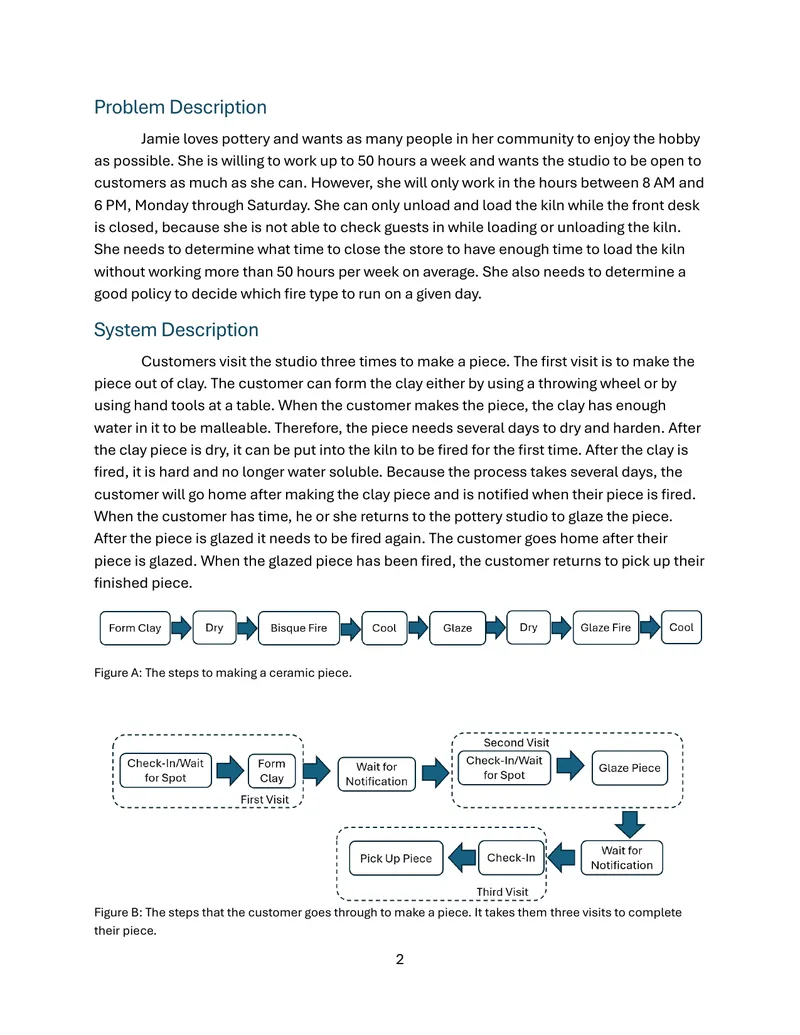 Problem Description

Jamie loves pottery and wants as many people in her community to enjoy the hobby as possible. She is willing to work up to 50 hours a week and wants the studio to be open to customers as much as she can. However, she will only work in the hours between 8 AM and 6 PM, Monday through Saturday. She can only unload and load the kiln while the front desk is closed, because she is not able to check guests in while loading or unloading the kiln. She needs to determine what time to close the store to have enough time to load the kiln without working more than 50 hours per week on average. She also needs to determine a good policy to decide which fire type to run on a given day.

System Description

Customers visit the studio three times to make a piece. The first visit is to make the piece out of clay. The customer can form the clay either by using a throwing wheel or by using hand tools at a table. When the customer makes the piece, the clay has enough water in it to be malleable. Therefore, the piece needs several days to dry and harden. After the clay piece is dry, it can be put into the kiln to be fired for the first time. After the clay is fired, it is hard and no longer water soluble. Because the process takes several days, the customer will go home after making the clay piece and is notified when their piece is fired. When the customer has time, he or she returns to the pottery studio to glaze the piece. After the piece is glazed it needs to be fired again. The customer goes home after their piece is glazed. When the glazed piece has been fired, the customer returns to pick up their finished piece.

Form Clay
Dry
Bisque Fire
Cool
Glaze
Dry
Glaze Fire
Cool

Figure A: The steps to making a ceramic piece.

Check-In/Wait for Spot
Form Clay
First Visit
Wait for Notification
Second Visit
Check-In/Wait for Spot
Glaze Piece
Wait for Notification
Check-In
Pick Up Piece
Third Visit

Figure B: The steps that the customer goes through to make a piece. It takes them three visits to complete their piece.

2